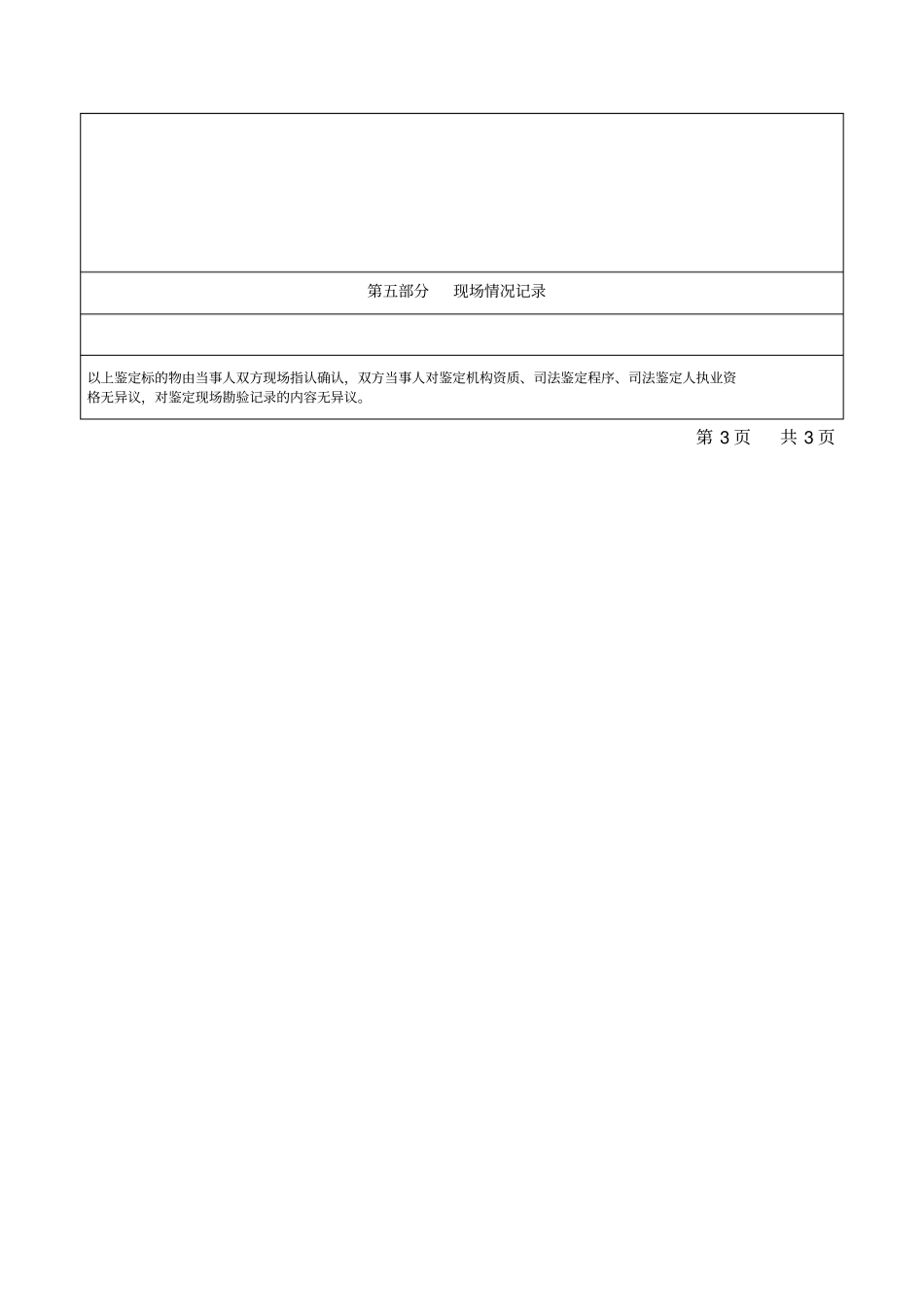 第五部分　现场情况记录

以上鉴定标的物由当事人双方现场指认确认，双方当事人对鉴定机构资质、司法鉴定程序、司法鉴定人执业资格无异议，对鉴定现场勘验记录的内容无异议。

第 3 页　共 3 页